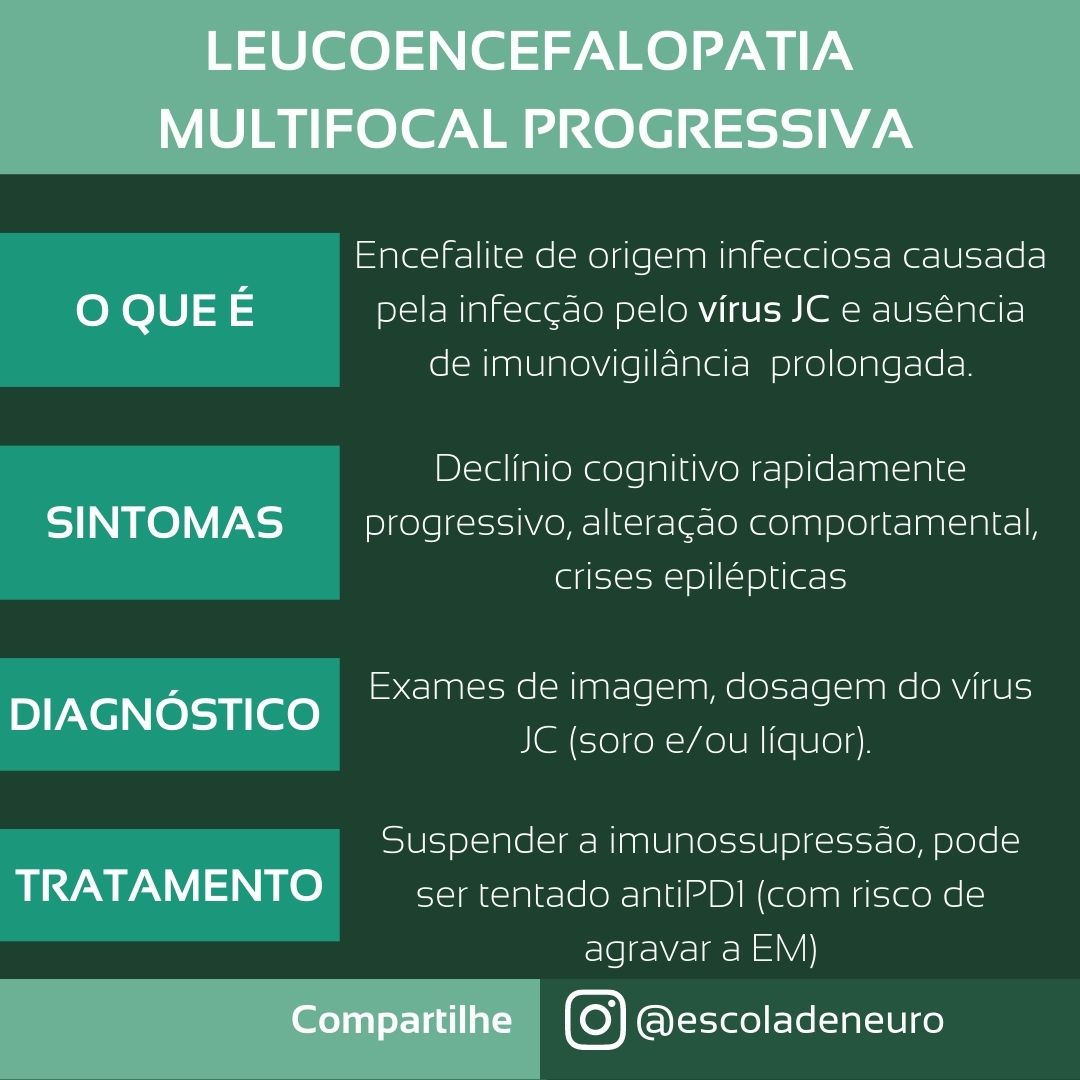 LEUCOENCEFALOPATIA MULTIFOCAL PROGRESSIVA

O QUE É

Encefalite de origem infecciosa causada pela infecção pelo vírus JC e ausência de imunovigilância prolongada.

SINTOMAS

Declínio cognitivo rapidamente progressivo, alteração comportamental, crises epilépticas

DIAGNÓSTICO

Exames de imagem, dosagem do vírus JC (soro e/ou líquor).

TRATAMENTO

Suspender a imunossupressão, pode ser tentado antiPD1 (com risco de agravar a EM)

Compartilhe

@escoladeneuro